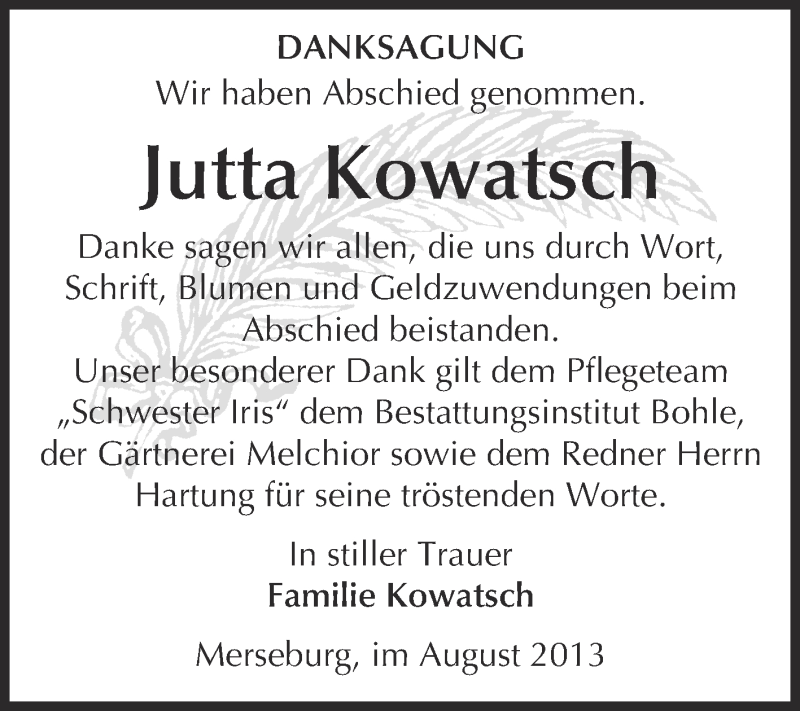 DANKSAGUNG
Wir haben Abschied genommen.

Jutta Kowatsch

Danke sagen wir allen, die uns durch Wort, Schrift, Blumen und Geldzuwendungen beim Abschied beistanden.
Unser besonderer Dank gilt dem Pflegeteam „Schwester Iris“ dem Bestattungsinstitut Bohle, der Gärtnerei Melchior sowie dem Redner Herrn Hartung für seine tröstenden Worte.

In stiller Trauer
Familie Kowatsch

Merseburg, im August 2013